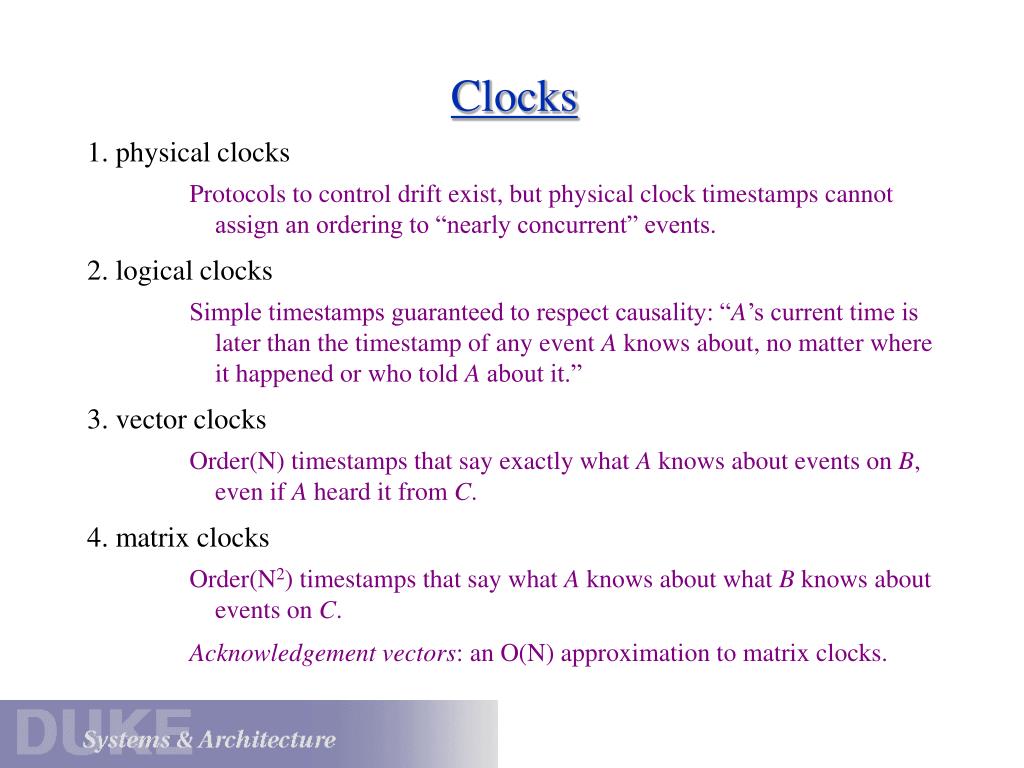 Clocks

1. physical clocks

Protocols to control drift exist, but physical clock timestamps cannot assign an ordering to “nearly concurrent” events.

2. logical clocks

Simple timestamps guaranteed to respect causality: “A’s current time is later than the timestamp of any event A knows about, no matter where it happened or who told A about it.”

3. vector clocks

Order(N) timestamps that say exactly what A knows about events on B, even if A heard it from C.

4. matrix clocks

Order($N^2$) timestamps that say what A knows about what B knows about events on C.

Acknowledgement vectors: an O(N) approximation to matrix clocks.

DUKE Systems & Architecture